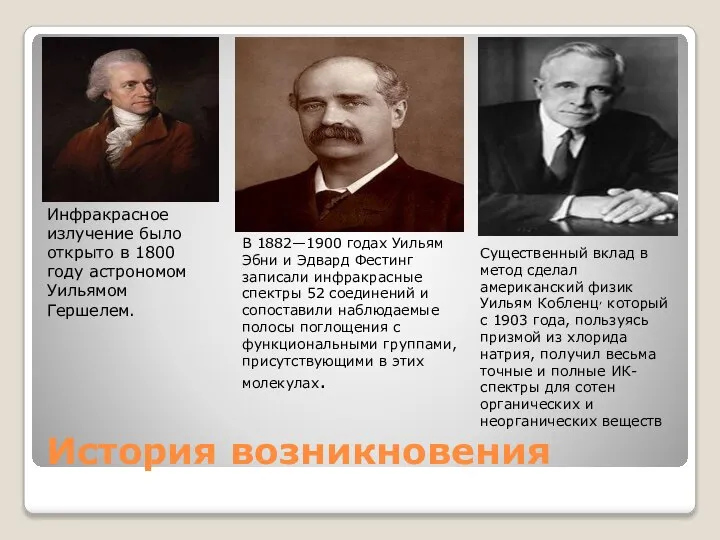 Инфракрасное излучение было открыто в 1800 году астрономом Уильямом Гершелем.

В 1882—1900 годах Уильям Эбни и Эдвард Фестинг записали инфракрасные спектры 52 соединений и сопоставили наблюдаемые полосы поглощения с функциональными группами, присутствующими в этих молекулах.

Существенный вклад в метод сделал американский физик Уильям Кобленц, который с 1903 года, пользуясь призмой из хлорида натрия, получил весьма точные и полные ИК-спектры для сотен органических и неорганических веществ

История возникновения